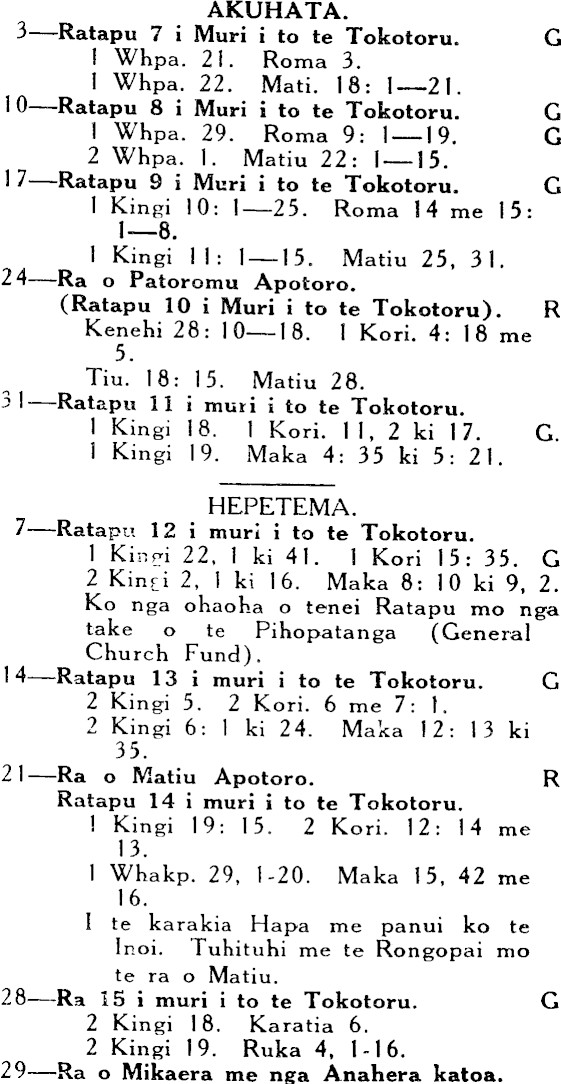 AKUHATA.

3—Ratapu 7 i Muri i to te Tokotoru. G
1 Whpa. 21. Roma 3.
1 Whpa. 22. Mati. 18: 1—21.

10—Ratapu 8 i Muri i to te Tokotoru. G
1 Whpa. 29. Roma 9: 1—19. G
2 Whpa. 1. Matiu 22: 1—15.

17—Ratapu 9 i Muri i to te Tokotoru. G
1 Kingi 10: 1—25. Roma 14 me 15: 1—8.
1 Kingi 11: 1—15. Matiu 25, 31.

24—Ra o Patoromu Apotoro.
(Ratapu 10 i Muri i to te Tokotoru). R
Kenehi 28: 10—18. 1 Kori. 4: 18 me 5.
Tiu. 18: 15. Matiu 28.

31—Ratapu 11 i muri i to te Tokotoru.
1 Kingi 18. 1 Kori. 11, 2 ki 17. G.
1 Kingi 19. Maka 4: 35 ki 5: 21.

HEPETEMA.

7—Ratapu 12 i muri i to te Tokotoru.
1 Kingi 22, 1 ki 41. 1 Kori 15: 35. G
2 Kingi 2, 1 ki 16. Maka 8: 10 ki 9, 2.
Ko nga ohaoha o tenei Ratapu mo nga take o te Pihopatanga (General Church Fund).

14—Ratapu 13 i muri i to te Tokotoru. G
2 Kingi 5. 2 Kori. 6 me 7: 1.
2 Kingi 6: 1 ki 24. Maka 12: 13 ki 35.

21—Ra o Matiu Apotoro. R
Ratapu 14 i muri i to te Tokotoru.
1 Kingi 19: 15. 2 Kori. 12: 14 me 13.
1 Whakp. 29, 1-20. Maka 15, 42 me 16.
I te karakia Hapa me panui ko te Inoi. Tuhituhi me te Rongopai mo te ra o Matiu.

28—Ra 15 i muri i to te Tokotoru. G
2 Kingi 18. Karatia 6.
2 Kingi 19. Ruka 4, 1-16.

29—Ra o Mikaera me nga Anahera katoa.